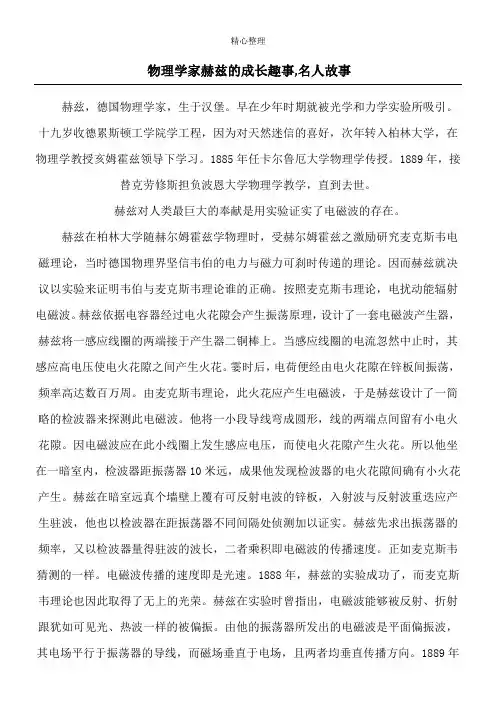 精心整理

物理学家赫兹的成长趣事,名人故事

赫兹，德国物理学家，生于汉堡。早在少年时期就被光学和力学实验所吸引。十九岁收德累斯顿工学院学工程，因为对天然迷信的喜好，次年转入柏林大学，在物理学教授亥姆霍兹领导下学习。1885年任卡尔鲁厄大学物理学传授。1889年，接替克劳修斯担负波恩大学物理学教学，直到去世。

赫兹对人类最巨大的奉献是用实验证实了电磁波的存在。

赫兹在柏林大学随赫尔姆霍兹学物理时，受赫尔姆霍兹之激励研究麦克斯韦电磁理论，当时德国物理界坚信韦伯的电力与磁力可刹时传递的理论。因而赫兹就决议以实验来证明韦伯与麦克斯韦理论谁的正确。按照麦克斯韦理论，电扰动能辐射电磁波。赫兹依据电容器经过电火花隙会产生振荡原理，设计了一套电磁波产生器，赫兹将一感应线圈的两端接于产生器二铜棒上。当感应线圈的电流忽然中止时，其感应高电压使电火花隙之间产生火花。霎时后，电荷便经由电火花隙在锌板间振荡，频率高达数百万周。由麦克斯韦理论，此火花应产生电磁波，于是赫兹设计了一简略的检波器来探测此电磁波。他将一小段导线弯成圆形，线的两端点间留有小电火花隙。因电磁波应在此小线圈上发生感应电压，而使电火花隙产生火花。所以他坐在一暗室内，检波器距振荡器10米远，成果他发现检波器的电火花隙间确有小火花产生。赫兹在暗室远真个墙壁上覆有可反射电波的锌板，入射波与反射波重迭应产生驻波，他也以检波器在距振荡器不同间隔处侦测加以证实。赫兹先求出振荡器的频率，又以检波器量得驻波的波长，二者乘积即电磁波的传播速度。正如麦克斯韦猜测的一样。电磁波传播的速度即是光速。1888年，赫兹的实验成功了，而麦克斯韦理论也因此取得了无上的光荣。赫兹在实验时曾指出，电磁波能够被反射、折射跟犹如可见光、热波一样的被偏振。由他的振荡器所发出的电磁波是平面偏振波，其电场平行于振荡器的导线，而磁场垂直于电场，且两者均垂直传播方向。1889年